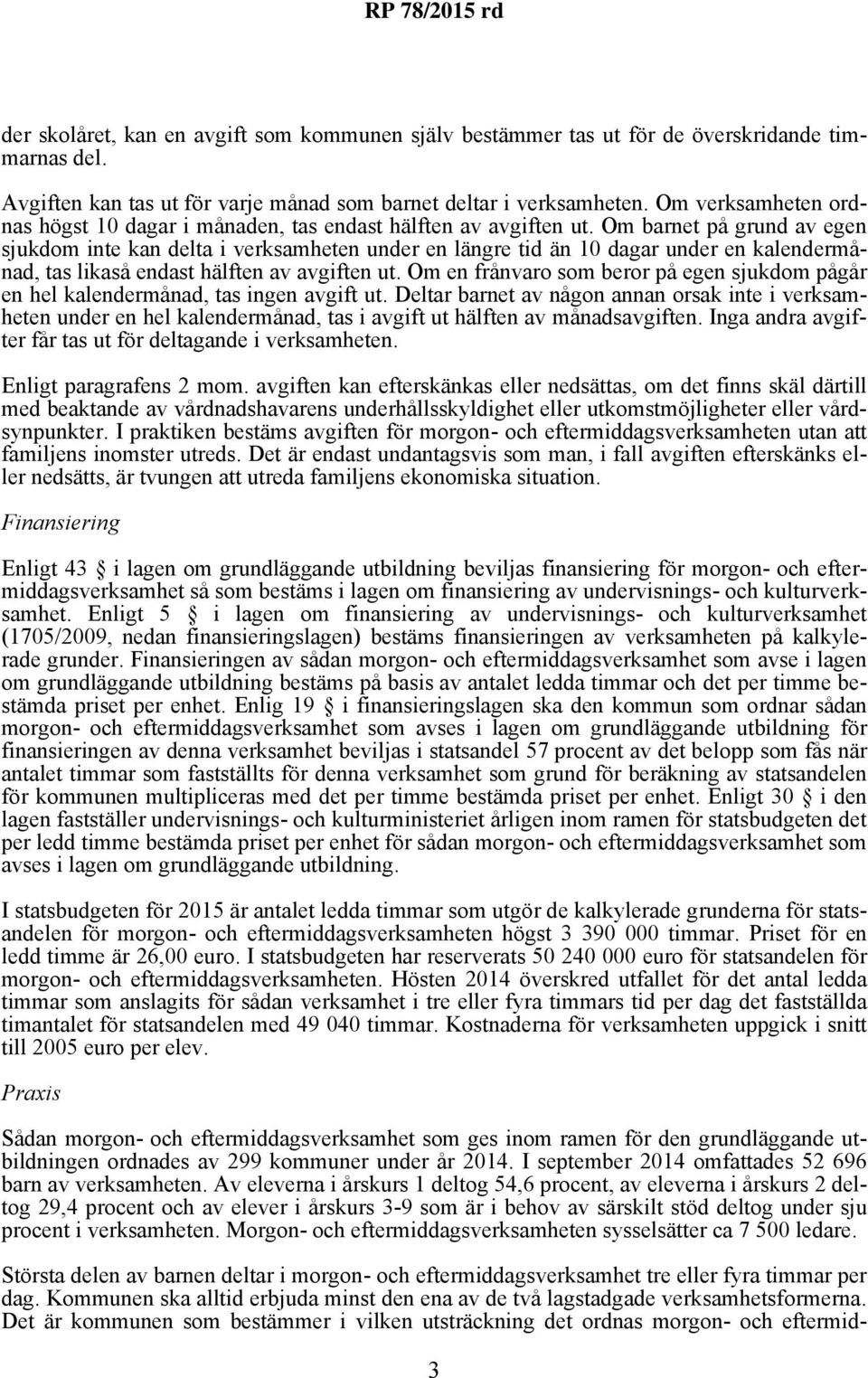 RP 78/2015 rd

der skolåret, kan en avgift som kommunen själv bestämmer tas ut för de överskridande timmarnas del.

Avgiften kan tas ut för varje månad som barnet deltar i verksamheten. Om verksamheten ordnas högst 10 dagar i månaden, tas endast hälften av avgiften ut. Om barnet på grund av egen sjukdom inte kan delta i verksamheten under en längre tid än 10 dagar under en kalendermånad, tas likaså endast hälften av avgiften ut. Om en frånvaro som beror på egen sjukdom pågår en hel kalendermånad, tas ingen avgift ut. Deltar barnet av någon annan orsak inte i verksamheten under en hel kalendermånad, tas i avgift ut hälften av månadsavgiften. Inga andra avgifter får tas ut för deltagande i verksamheten.

Enligt paragrafens 2 mom. avgiften kan efterskänkas eller nedsättas, om det finns skäl därtill med beaktande av vårdnadshavarens underhållsskyldighet eller utkomstmöjligheter eller vårdsynpunkter. I praktiken bestäms avgiften för morgon- och eftermiddagsverksamheten utan att familjens inomster utreds. Det är endast undantagsvis som man, i fall avgiften efterskänks eller nedsätts, är tvungen att utreda familjens ekonomiska situation.

Finansiering

Enligt 43 § i lagen om grundläggande utbildning beviljas finansiering för morgon- och eftermiddagsverksamhet så som bestäms i lagen om finansiering av undervisnings- och kulturverksamhet. Enligt 5 § i lagen om finansiering av undervisnings- och kulturverksamhet (1705/2009, nedan finansieringslagen) bestäms finansieringen av verksamheten på kalkylerade grunder. Finansieringen av sådan morgon- och eftermiddagsverksamhet som avse i lagen om grundläggande utbildning bestäms på basis av antalet ledda timmar och det per timme bestämda priset per enhet. Enlig 19 § i finansieringslagen ska den kommun som ordnar sådan morgon- och eftermiddagsverksamhet som avses i lagen om grundläggande utbildning för finansieringen av denna verksamhet beviljas i statsandel 57 procent av det belopp som fås när antalet timmar som fastställts för denna verksamhet som grund för beräkning av statsandelen för kommunen multipliceras med det per timme bestämda priset per enhet. Enligt 30 § i den lagen fastställer undervisnings- och kulturministeriet årligen inom ramen för statsbudgeten det per ledd timme bestämda priset per enhet för sådan morgon- och eftermiddagsverksamhet som avses i lagen om grundläggande utbildning.

I statsbudgeten för 2015 är antalet ledda timmar som utgör de kalkylerade grunderna för statsandelen för morgon- och eftermiddagsverksamheten högst 3 390 000 timmar. Priset för en ledd timme är 26,00 euro. I statsbudgeten har reserverats 50 240 000 euro för statsandelen för morgon- och eftermiddagsverksamheten. Hösten 2014 överskred utfallet för det antal ledda timmar som anslagits för sådan verksamhet i tre eller fyra timmars tid per dag det fastställda timantalet för statsandelen med 49 040 timmar. Kostnaderna för verksamheten uppgick i snitt till 2005 euro per elev.

Praxis

Sådan morgon- och eftermiddagsverksamhet som ges inom ramen för den grundläggande utbildningen ordnades av 299 kommuner under år 2014. I september 2014 omfattades 52 696 barn av verksamheten. Av eleverna i årskurs 1 deltog 54,6 procent, av eleverna i årskurs 2 deltog 29,4 procent och av elever i årskurs 3-9 som är i behov av särskilt stöd deltog under sju procent i verksamheten. Morgon- och eftermiddagsverksamheten sysselsätter ca 7 500 ledare.

Största delen av barnen deltar i morgon- och eftermiddagsverksamhet tre eller fyra timmar per dag. Kommunen ska alltid erbjuda minst den ena av de två lagstadgade verksamhetsformerna. Det är kommunen som bestämmer i vilken utsträckning det ordnas morgon- och eftermid-

3